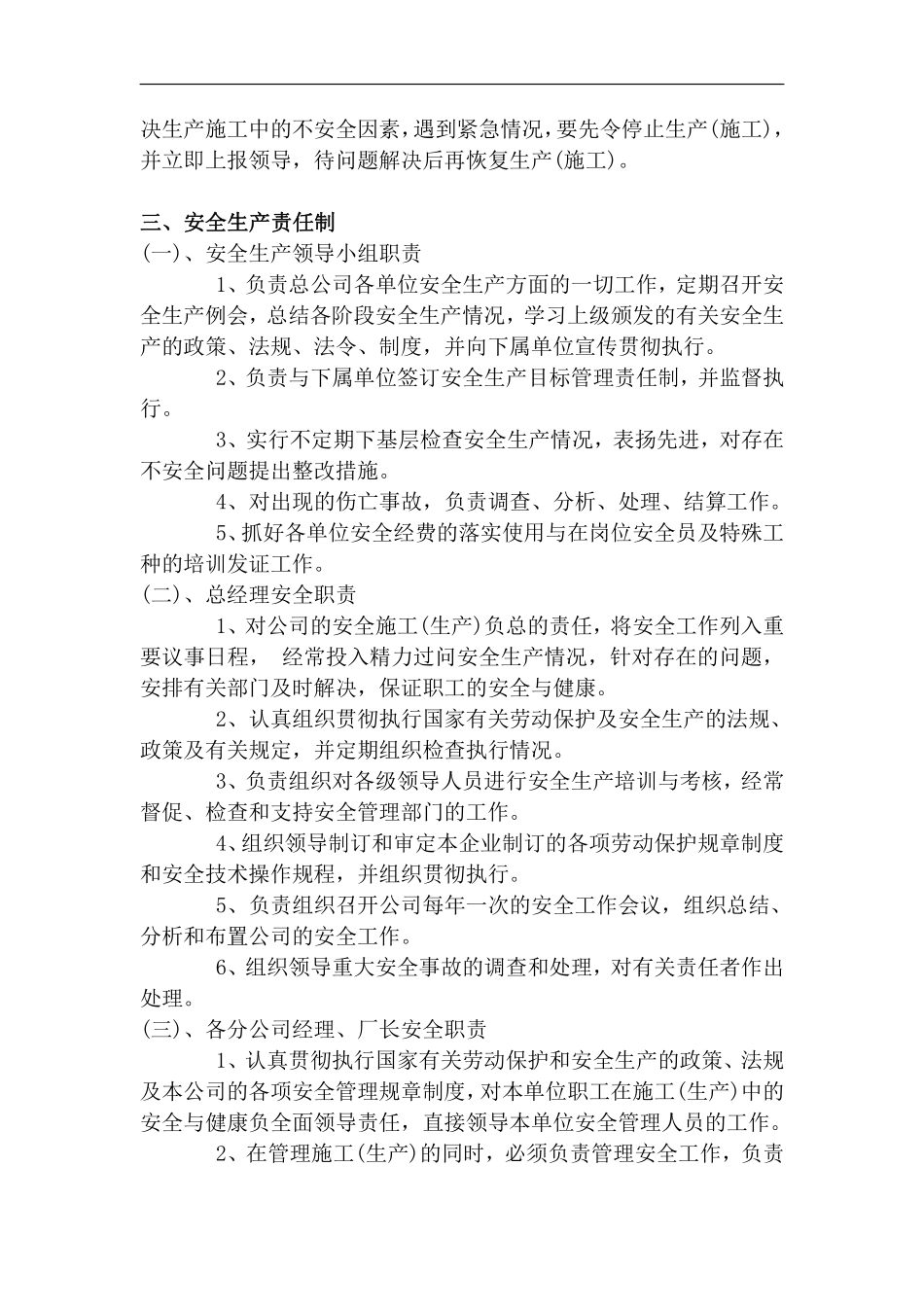 决生产施工中的不安全因素，遇到紧急情况，要先令停止生产(施工)，并立即上报领导，待问题解决后再恢复生产(施工)。

三、安全生产责任制
(一)、安全生产领导小组职责

1、负责总公司各单位安全生产方面的一切工作，定期召开安全生产例会，总结各阶段安全生产情况，学习上级颁发的有关安全生产的政策、法规、法令、制度，并向下属单位宣传贯彻执行。

2、负责与下属单位签订安全生产目标管理责任制，并监督执行。

3、实行不定期下基层检查安全生产情况，表扬先进，对存在不安全问题提出整改措施。

4、对出现的伤亡事故，负责调查、分析、处理、结算工作。

5、抓好各单位安全经费的落实使用与在岗位安全员及特殊工种的培训发证工作。
(二)、总经理安全职责

1、对公司的安全施工(生产)负总的责任，将安全工作列入重要议事日程， 经常投入精力过问安全生产情况，针对存在的问题，安排有关部门及时解决，保证职工的安全与健康。

2、认真组织贯彻执行国家有关劳动保护及安全生产的法规、政策及有关规定，并定期组织检查执行情况。

3、负责组织对各级领导人员进行安全生产培训与考核，经常督促、检查和支持安全管理部门的工作。

4、组织领导制订和审定本企业制订的各项劳动保护规章制度和安全技术操作规程，并组织贯彻执行。

5、负责组织召开公司每年一次的安全工作会议，组织总结、分析和布置公司的安全工作。

6、组织领导重大安全事故的调查和处理，对有关责任者作出处理。
(三)、各分公司经理、厂长安全职责

1、认真贯彻执行国家有关劳动保护和安全生产的政策、法规及本公司的各项安全管理规章制度，对本单位职工在施工(生产)中的安全与健康负全面领导责任，直接领导本单位安全管理人员的工作。

2、在管理施工(生产)的同时，必须负责管理安全工作，负责